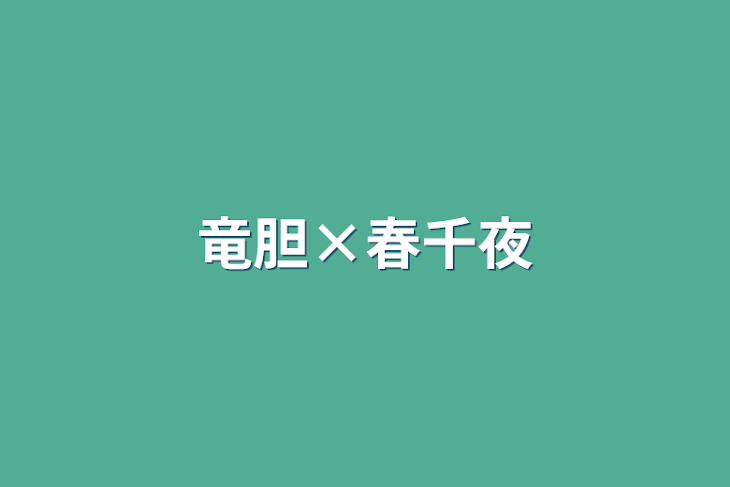 竜胆×春千夜